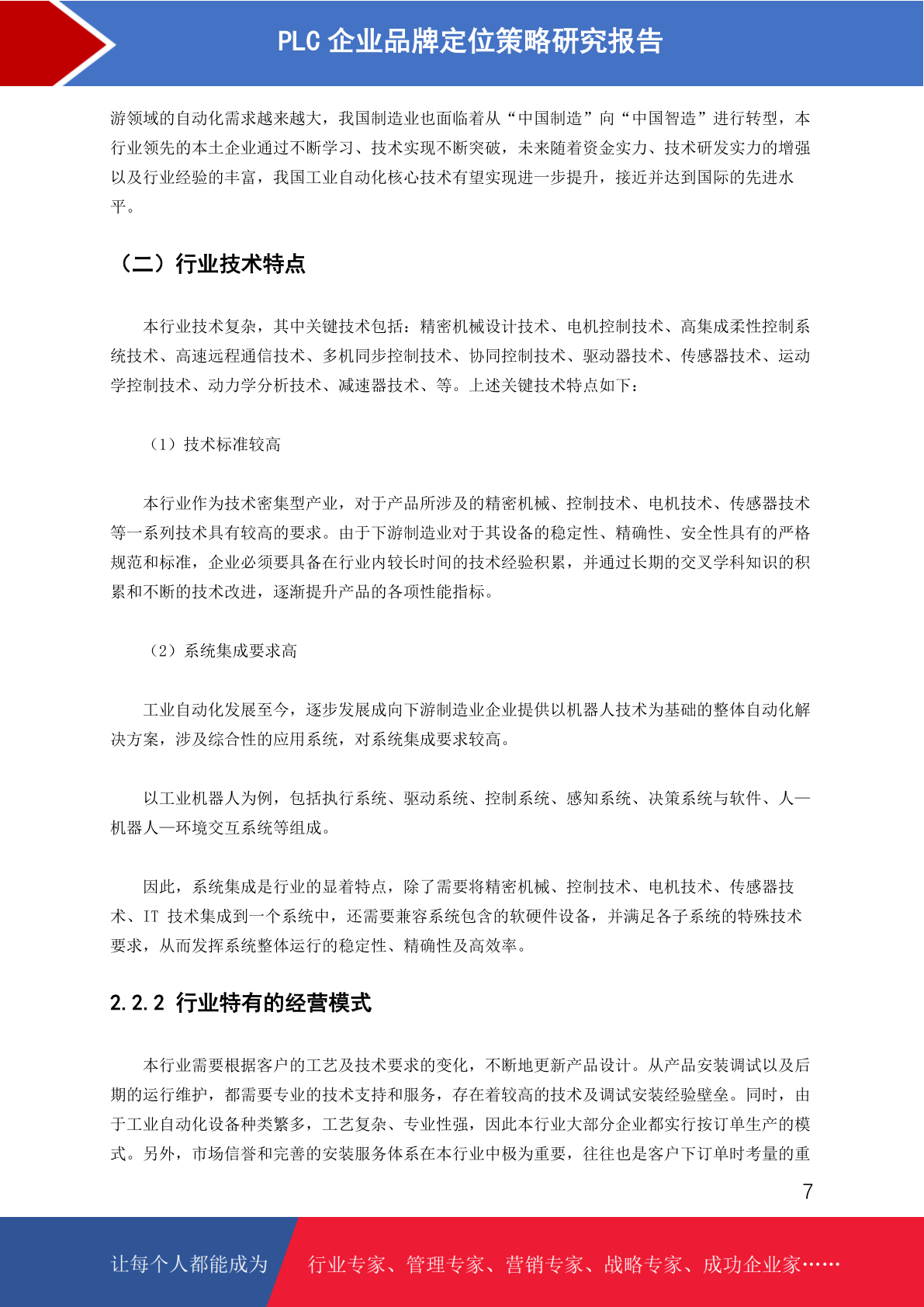 PLC 企业品牌定位策略研究报告

游领域的自动化需求越来越大，我国制造业也面临着从“中国制造”向“中国智造”进行转型，本行业领先的本土企业通过不断学习、技术实现不断突破，未来随着资金实力、技术研发实力的增强以及行业经验的丰富，我国工业自动化核心技术有望实现进一步提升，接近并达到国际的先进水平。

（二）行业技术特点

本行业技术复杂，其中关键技术包括：精密机械设计技术、电机控制技术、高集成柔性控制系统技术、高速远程通信技术、多机同步控制技术、协同控制技术、驱动器技术、传感器技术、运动学控制技术、动力学分析技术、减速器技术、等。上述关键技术特点如下：

（1）技术标准较高

本行业作为技术密集型产业，对于产品所涉及的精密机械、控制技术、电机技术、传感器技术等一系列技术具有较高的要求。由于下游制造业对于其设备的稳定性、精确性、安全性具有的严格规范和标准，企业必须要具备在行业内较长时间的技术经验积累，并通过长期的交叉学科知识的积累和不断的技术改进，逐渐提升产品的各项性能指标。

（2）系统集成要求高

工业自动化发展至今，逐步发展成向下游制造业企业提供以机器人技术为基础的整体自动化解决方案，涉及综合性的应用系统，对系统集成要求较高。

以工业机器人为例，包括执行系统、驱动系统、控制系统、感知系统、决策系统与软件、人—机器人—环境交互系统等组成。

因此，系统集成是行业的显着特点，除了需要将精密机械、控制技术、电机技术、传感器技术、IT 技术集成到一个系统中，还需要兼容系统包含的软硬件设备，并满足各子系统的特殊技术要求，从而发挥系统整体运行的稳定性、精确性及高效率。

2.2.2 行业特有的经营模式

本行业需要根据客户的工艺及技术要求的变化，不断地更新产品设计。从产品安装调试以及后期的运行维护，都需要专业的技术支持和服务，存在着较高的技术及调试安装经验壁垒。同时，由于工业自动化设备种类繁多，工艺复杂、专业性强，因此本行业大部分企业都实行按订单生产的模式。另外，市场信誉和完善的安装服务体系在本行业中极为重要，往往也是客户下订单时考量的重

7

让每个人都能成为 行业专家、管理专家、营销专家、战略专家、成功企业家……